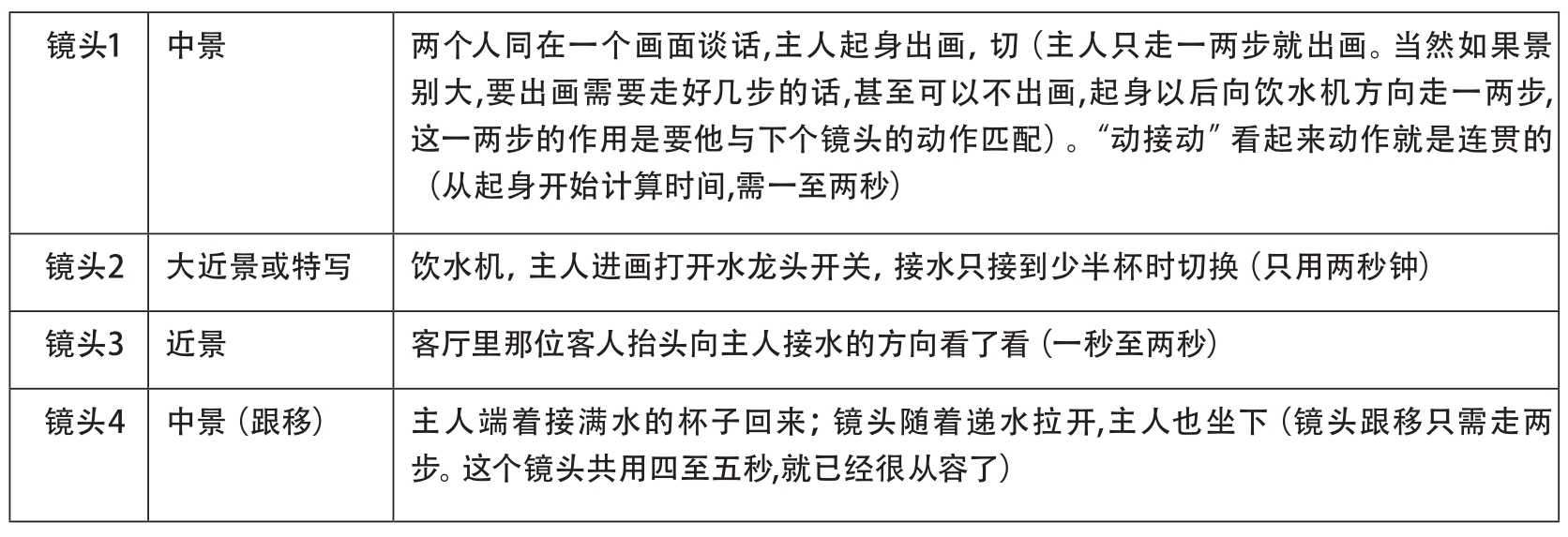 | 镜头1 | 中景 | 两个人同在一个画面谈话,主人起身出画，切（主人只走一两步就出画。当然如果景别大,要出画需要走好几步的话,甚至可以不出画,起身以后向饮水机方向走一两步,这一两步的作用是要他与下个镜头的动作匹配）。“动接动”看起来动作就是连贯的（从起身开始计算时间,需一至两秒） |
|---|---|---|
| 镜头2 | 大近景或特写 | 饮水机，主人进画打开水龙头开关，接水只接到少半杯时切换（只用两秒钟） |
| 镜头3 | 近景 | 客厅里那位客人抬头向主人接水的方向看了看（一秒至两秒） |
| 镜头4 | 中景（跟移） | 主人端着接满水的杯子回来；镜头随着递水拉开,主人也坐下（镜头跟移只需走两步。这个镜头共用四至五秒,就已经很从容了） |